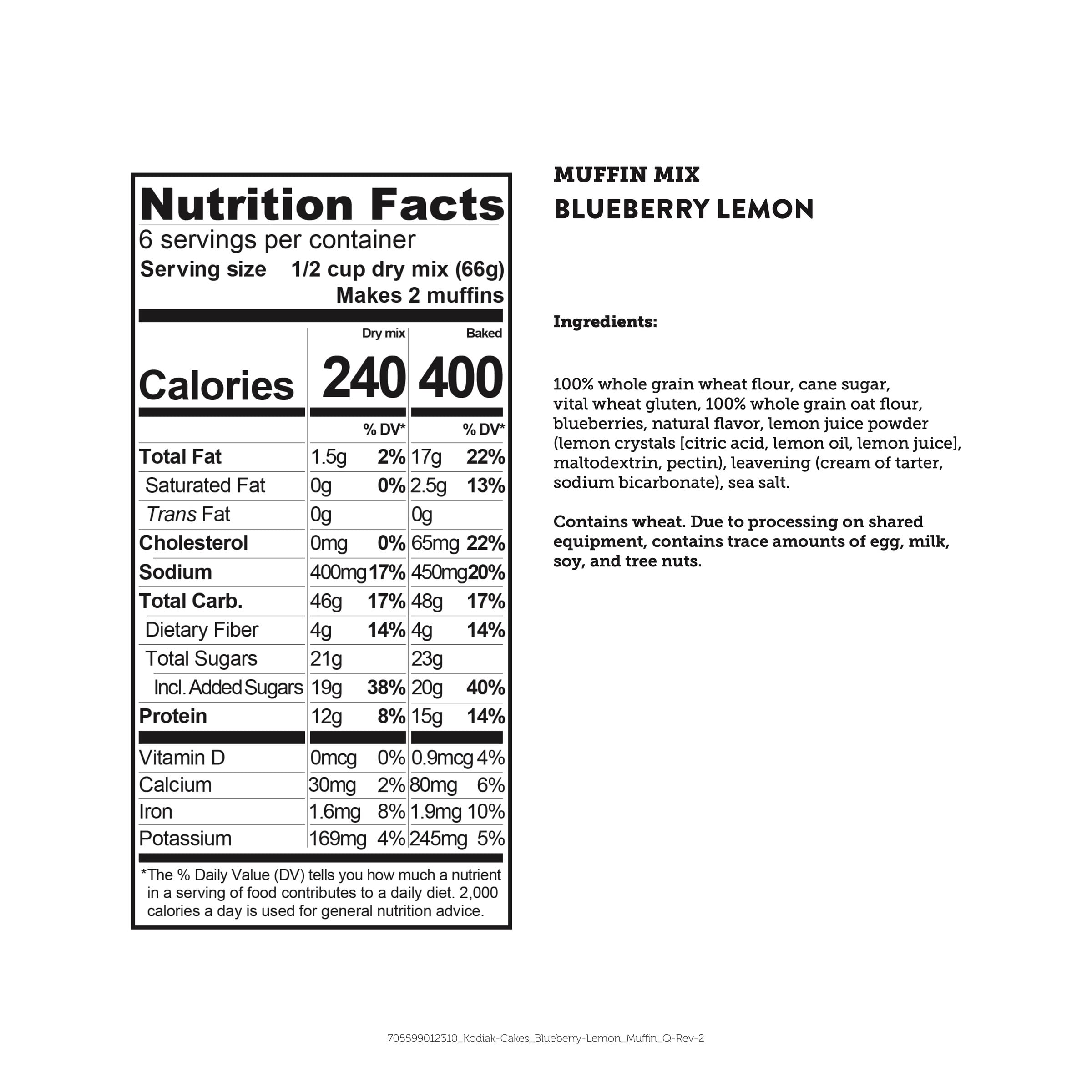 Nutrition Facts
6 servings per container
Serving size 1/2 cup dry mix (66g)
Makes 2 muffins

| | Dry mix | | Baked | |
|---|---|---|---|---|
| Calories | 240 | | 400 | |
| | | % DV* | | % DV* |
| Total Fat | 1.5g | 2% | 17g | 22% |
| Saturated Fat | 0g | 0% | 2.5g | 13% |
| Trans Fat | 0g | | 0g | |
| Cholesterol | 0mg | 0% | 65mg | 22% |
| Sodium | 400mg | 17% | 450mg | 20% |
| Total Carb. | 46g | 17% | 48g | 17% |
| Dietary Fiber | 4g | 14% | 4g | 14% |
| Total Sugars | 21g | | 23g | |
| Incl. Added Sugars | 19g | 38% | 20g | 40% |
| Protein | 12g | 8% | 15g | 14% |
| Vitamin D | 0mcg | 0% | 0.9mcg | 4% |
| Calcium | 30mg | 2% | 80mg | 6% |
| Iron | 1.6mg | 8% | 1.9mg | 10% |
| Potassium | 169mg | 4% | 245mg | 5% |

*The % Daily Value (DV) tells you how much a nutrient in a serving of food contributes to a daily diet. 2,000 calories a day is used for general nutrition advice.

MUFFIN MIX
BLUEBERRY LEMON

Ingredients:

100% whole grain wheat flour, cane sugar, vital wheat gluten, 100% whole grain oat flour, blueberries, natural flavor, lemon juice powder (lemon crystals [citric acid, lemon oil, lemon juice], maltodextrin, pectin), leavening (cream of tarter, sodium bicarbonate), sea salt.

Contains wheat. Due to processing on shared equipment, contains trace amounts of egg, milk, soy, and tree nuts.

705599012310_Kodiak-Cakes_Blueberry-Lemon_Muffin_Q-Rev-2